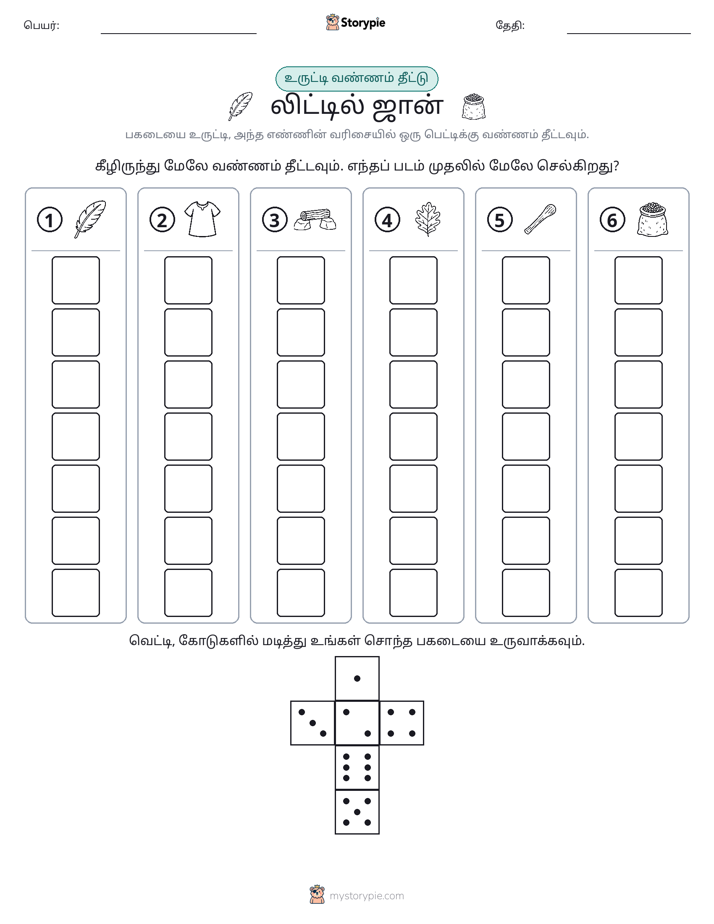 பெயர்: ____ Storypie தேதி: ____

உருட்டி வண்ணம் தீட்டு

லிட்டில் ஜான்

பகடையை உருட்டி, அந்த எண்ணின் வரிசையில் ஒரு பெட்டிக்கு வண்ணம் தீட்டவும்.

கீழிருந்து மேலே வண்ணம் தீட்டவும். எந்தப் படம் முதலில் மேலே செல்கிறது?

1

2

3

4

5

6

வெட்டி, கோடுகளில் மடித்து உங்கள் சொந்த பகடையை உருவாக்கவும்.

mystorypie.com